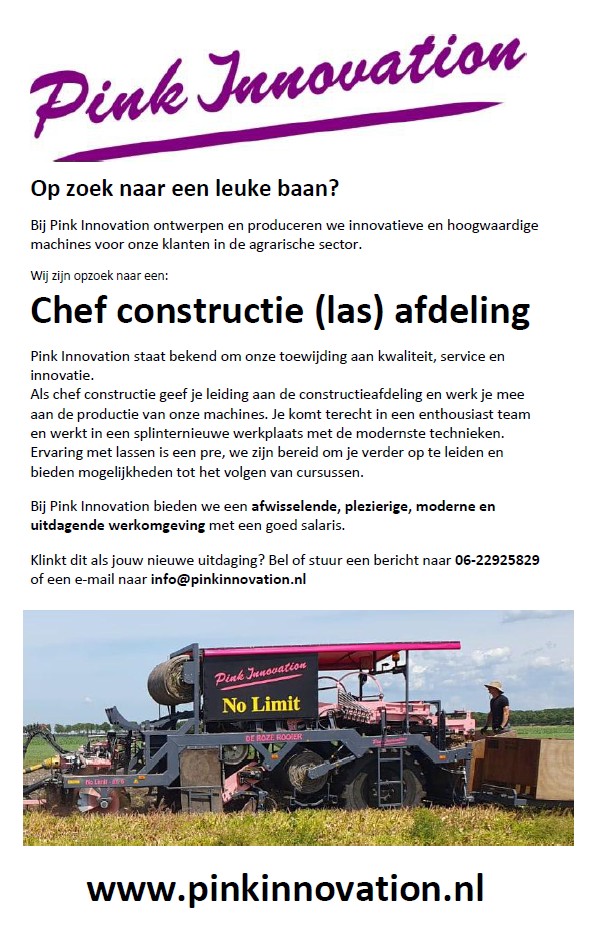 Pink Innovation

Op zoek naar een leuke baan?

Bij Pink Innovation ontwerpen en produceren we innovatieve en hoogwaardige machines voor onze klanten in de agrarische sector.

Wij zijn opzoek naar een:

Chef constructie (las) afdeling

Pink Innovation staat bekend om onze toewijding aan kwaliteit, service en innovatie.
Als chef constructie geef je leiding aan de constructieafdeling en werk je mee aan de productie van onze machines. Je komt terecht in een enthousiast team en werkt in een splinternieuwe werkplaats met de modernste technieken. Ervaring met lassen is een pre, we zijn bereid om je verder op te leiden en bieden mogelijkheden tot het volgen van cursussen.

Bij Pink Innovation bieden we een afwisselende, plezierige, moderne en uitdagende werkomgeving met een goed salaris.

Klinkt dit als jouw nieuwe uitdaging? Bel of stuur een bericht naar 06-22925829 of een e-mail naar info@pinkinnovation.nl

Pink Innovation
No Limit
DE ROZE ROOIER
No Limit

www.pinkinnovation.nl